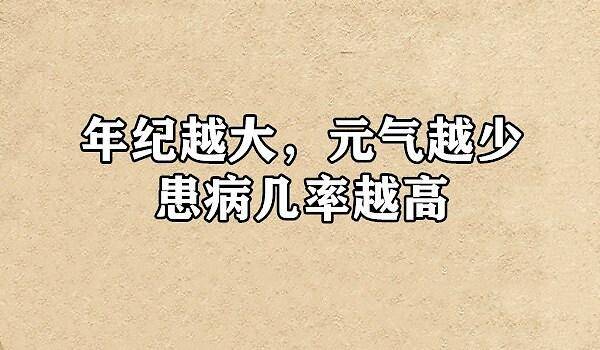 年纪越大，元气越少
患病几率越高